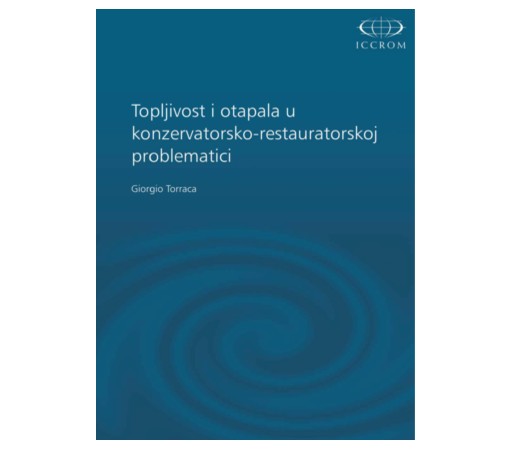 ICCROM

Topljivost i otapala u konzervatorsko-restauratorskoj problematici

Giorgio Torraca